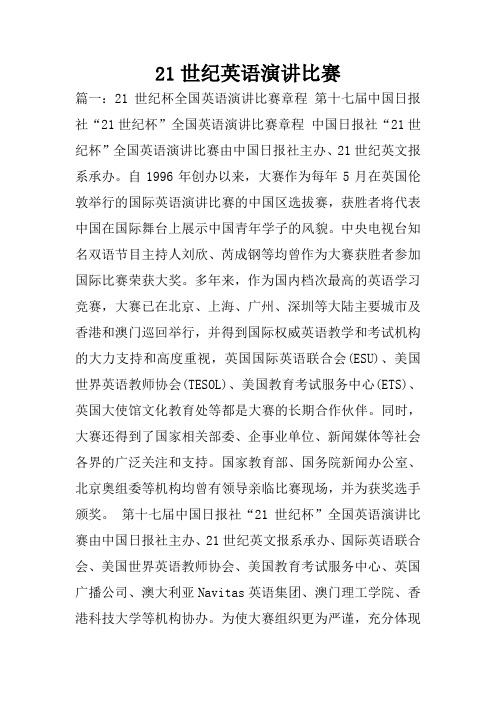 21 世纪英语演讲比赛

篇一：21 世纪杯全国英语演讲比赛章程 第十七届中国日报社“21 世纪杯”全国英语演讲比赛章程 中国日报社“21 世纪杯”全国英语演讲比赛由中国日报社主办、21 世纪英文报系承办。自 1996 年创办以来，大赛作为每年 5 月在英国伦敦举行的国际英语演讲比赛的中国区选拔赛，获胜者将代表中国在国际舞台上展示中国青年学子的风貌。中央电视台知名双语节目主持人刘欣、芮成钢等均曾作为大赛获胜者参加国际比赛荣获大奖。多年来，作为国内档次最高的英语学习竞赛，大赛已在北京、上海、广州、深圳等大陆主要城市及香港和澳门巡回举行，并得到国际权威英语教学和考试机构的大力支持和高度重视，英国国际英语联合会(ESU)、美国世界英语教师协会(TESOL)、美国教育考试服务中心(ETS)、英国大使馆文化教育处等都是大赛的长期合作伙伴。同时，大赛还得到了国家相关部委、企事业单位、新闻媒体等社会各界的广泛关注和支持。国家教育部、国务院新闻办公室、北京奥组委等机构均曾有领导亲临比赛现场，并为获奖选手颁奖。 第十七届中国日报社“21 世纪杯”全国英语演讲比赛由中国日报社主办、21 世纪英文报系承办、国际英语联合会、美国世界英语教师协会、美国教育考试服务中心、英国广播公司、澳大利亚 Navitas 英语集团、澳门理工学院、香港科技大学等机构协办。为使大赛组织更为严谨，充分体现